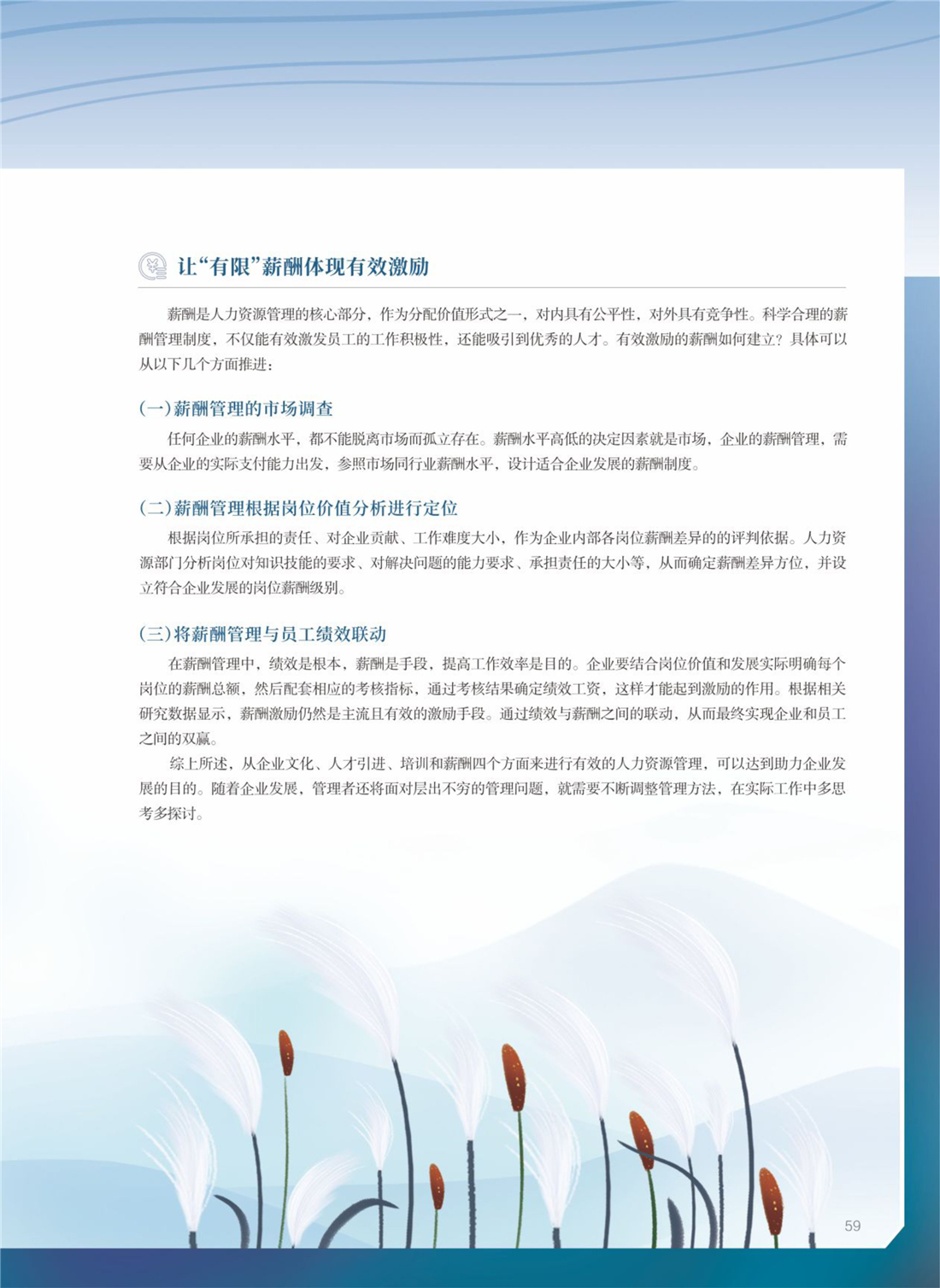 让“有限”薪酬体现有效激励

薪酬是人力资源管理的核心部分，作为分配价值形式之一，对内具有公平性，对外具有竞争性。科学合理的薪酬管理制度，不仅能有效激发员工的工作积极性，还能吸引到优秀的人才。有效激励的薪酬如何建立？具体可以从以下几个方面推进：

(一)薪酬管理的市场调查

任何企业的薪酬水平，都不能脱离市场而孤立存在。薪酬水平高低的决定因素就是市场，企业的薪酬管理，需要从企业的实际支付能力出发，参照市场同行业薪酬水平，设计适合企业发展的薪酬制度。

(二)薪酬管理根据岗位价值分析进行定位

根据岗位所承担的责任、对企业贡献、工作难度大小，作为企业内部各岗位薪酬差异的的评判依据。人力资源部门分析岗位对知识技能的要求、对解决问题的能力要求、承担责任的大小等，从而确定薪酬差异方位，并设立符合企业发展的岗位薪酬级别。

(三)将薪酬管理与员工绩效联动

在薪酬管理中，绩效是根本，薪酬是手段，提高工作效率是目的。企业要结合岗位价值和发展实际明确每个岗位的薪酬总额，然后配套相应的考核指标，通过考核结果确定绩效工资，这样才能起到激励的作用。根据相关研究数据显示，薪酬激励仍然是主流且有效的激励手段。通过绩效与薪酬之间的联动，从而最终实现企业和员工之间的双赢。

综上所述，从企业文化、人才引进、培训和薪酬四个方面来进行有效的人力资源管理，可以达到助力企业发展的目的。随着企业发展，管理者还将面对层出不穷的管理问题，就需要不断调整管理方法，在实际工作中多思考多探讨。

59